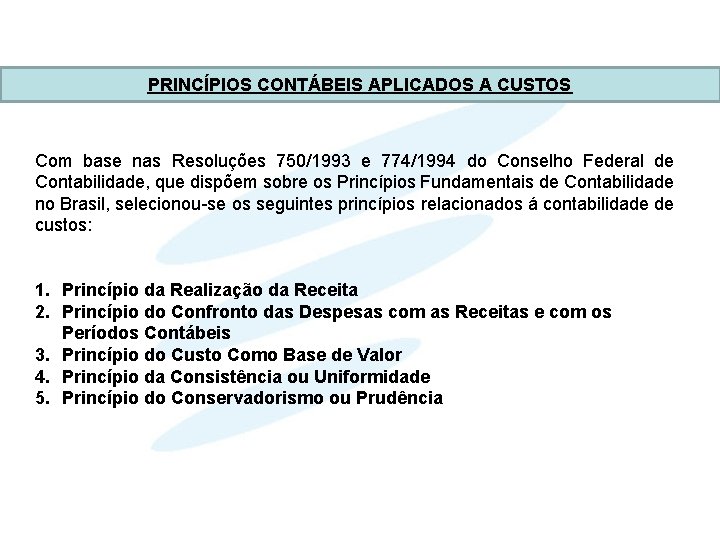 PRINCÍPIOS CONTÁBEIS APLICADOS A CUSTOS

Com base nas Resoluções 750/1993 e 774/1994 do Conselho Federal de Contabilidade, que dispõem sobre os Princípios Fundamentais de Contabilidade no Brasil, selecionou-se os seguintes princípios relacionados á contabilidade de custos:

1. Princípio da Realização da Receita
2. Princípio do Confronto das Despesas com as Receitas e com os Períodos Contábeis
3. Princípio do Custo Como Base de Valor
4. Princípio da Consistência ou Uniformidade
5. Princípio do Conservadorismo ou Prudência